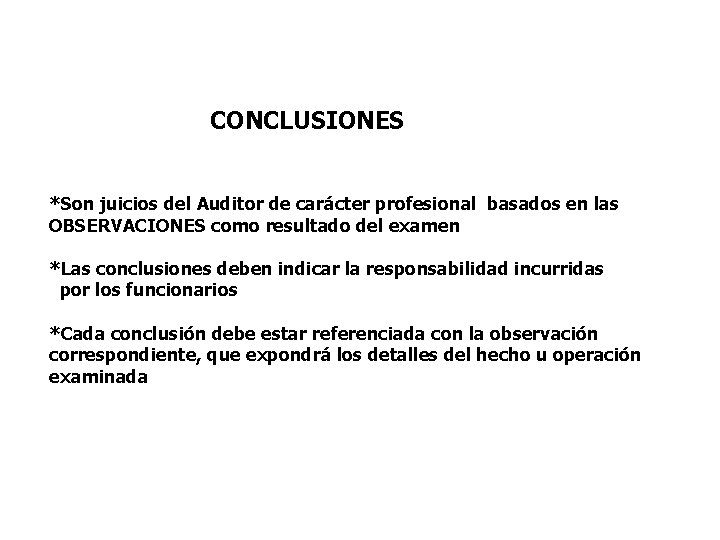 CONCLUSIONES

*Son juicios del Auditor de carácter profesional basados en las OBSERVACIONES como resultado del examen

*Las conclusiones deben indicar la responsabilidad incurridas por los funcionarios

*Cada conclusión debe estar referenciada con la observación correspondiente, que expondrá los detalles del hecho u operación examinada